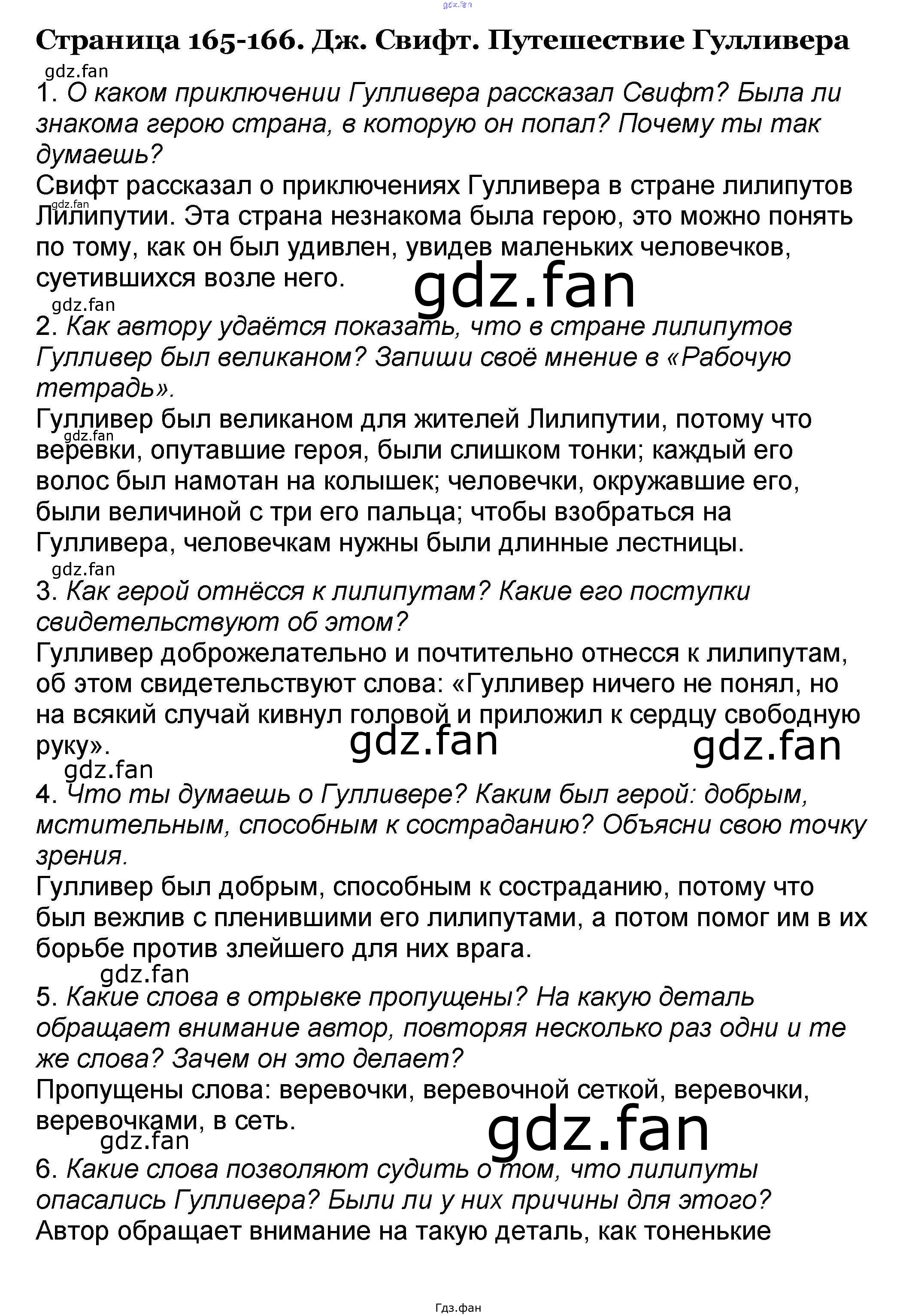 gdz.fan

Страница 165-166. Дж. Свифт. Путешествие Гулливера

gdz.fan

1. О каком приключении Гулливера рассказал Свифт? Была ли знакома герою страна, в которую он попал? Почему ты так думаешь?

Свифт рассказал о приключениях Гулливера в стране лилипутов Лилипутии. Эта страна незнакома была герою, это можно понять по тому, как он был удивлен, увидев маленьких человечков, суетившихся возле него.

gdz.fan

gdz.fan

gdz.fan

2. Как автору удаётся показать, что в стране лилипутов Гулливер был великаном? Запиши своё мнение в «Рабочую тетрадь».

Гулливер был великаном для жителей Лилипутии, потому что веревки, опутавшие героя, были слишком тонки; каждый его волос был намотан на колышек; человечки, окружавшие его, были величиной с три его пальца; чтобы взобраться на Гулливера, человечкам нужны были длинные лестницы.

gdz.fan

gdz.fan

3. Как герой отнёсся к лилипутам? Какие его поступки свидетельствуют об этом?

Гулливер доброжелательно и почтительно отнесся к лилипутам, об этом свидетельствуют слова: «Гулливер ничего не понял, но на всякий случай кивнул головой и приложил к сердцу свободную руку».

gdz.fan

gdz.fan

gdz.fan

4. Что ты думаешь о Гулливере? Каким был герой: добрым, мстительным, способным к состраданию? Объясни свою точку зрения.

Гулливер был добрым, способным к состраданию, потому что был вежлив с пленившими его лилипутами, а потом помог им в их борьбе против злейшего для них врага.

gdz.fan

5. Какие слова в отрывке пропущены? На какую деталь обращает внимание автор, повторяя несколько раз одни и те же слова? Зачем он это делает?

Пропущены слова: веревочки, веревочной сеткой, веревочки, веревочками, в сеть.

gdz.fan

gdz.fan

6. Какие слова позволяют судить о том, что лилипуты опасались Гулливера? Были ли у них причины для этого?

Автор обращает внимание на такую деталь, как тоненькие

Гдз.фан